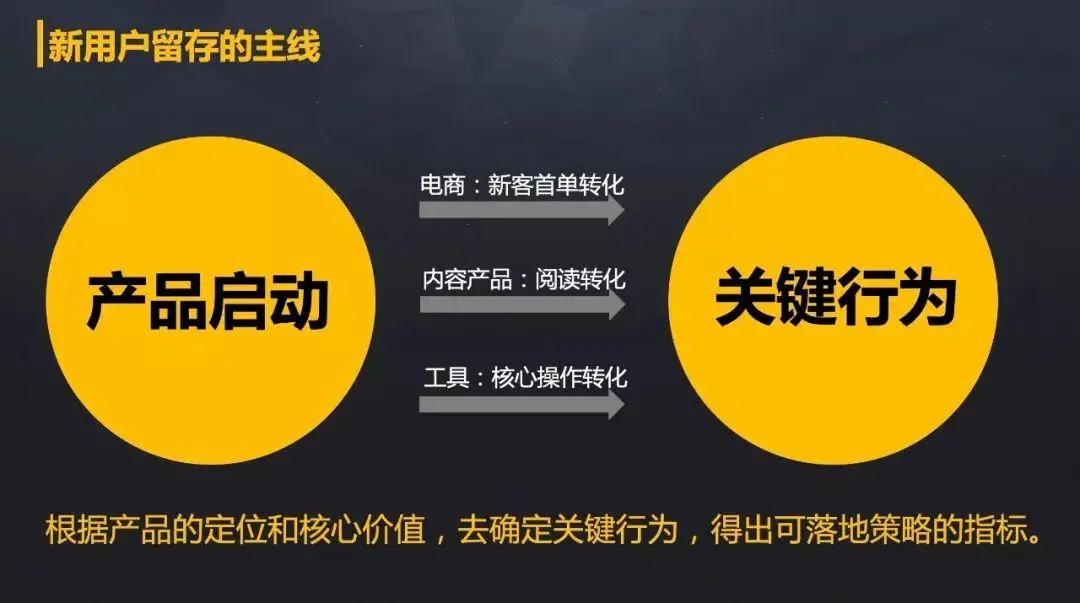 新用户留存的主线

产品启动

电商：新客首单转化

内容产品：阅读转化

工具：核心操作转化

关键行为

根据产品的定位和核心价值，去确定关键行为，得出可落地策略的指标。